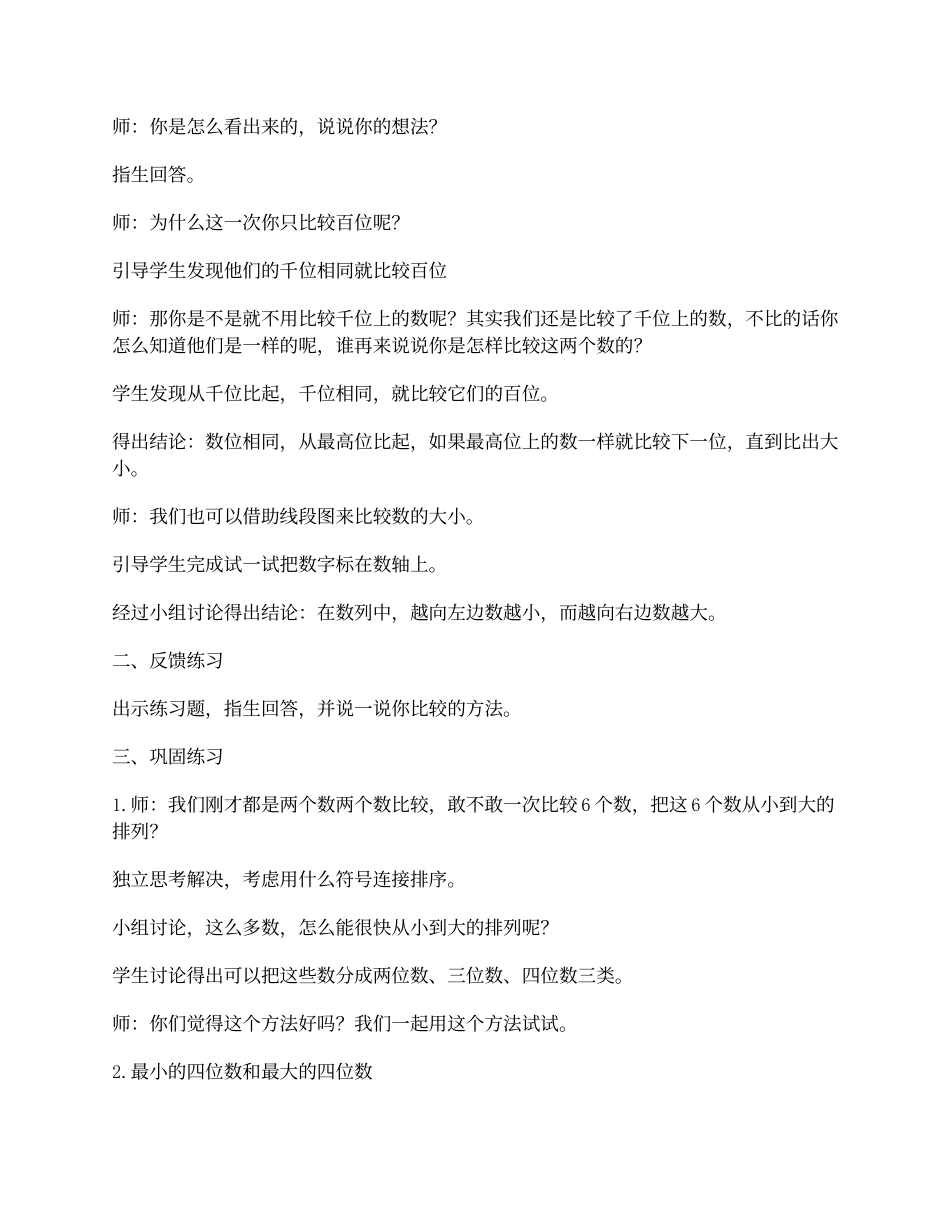 师：你是怎么看出来的，说说你的想法？

指生回答。

师：为什么这一次你只比较百位呢？

引导学生发现他们的千位相同就比较百位

师：那你是不是就不用比较千位上的数呢？其实我们还是比较了千位上的数，不比的话你怎么知道他们是一样的呢，谁再来说说你是怎样比较这两个数的？

学生发现从千位比起，千位相同，就比较它们的百位。

得出结论：数位相同，从最高位比起，如果最高位上的数一样就比较下一位，直到比出大小。

师：我们也可以借助线段图来比较数的大小。

引导学生完成试一试把数字标在数轴上。

经过小组讨论得出结论：在数列中，越向左边数越小，而越向右边数越大。

二、反馈练习

出示练习题，指生回答，并说一说你比较的方法。

三、巩固练习

1.师：我们刚才都是两个数两个数比较，敢不敢一次比较6个数，把这6个数从小到大的排列？

独立思考解决，考虑用什么符号连接排序。

小组讨论，这么多数，怎么能很快从小到大的排列呢？

学生讨论得出可以把这些数分成两位数、三位数、四位数三类。

师：你们觉得这个方法好吗？我们一起用这个方法试试。

2.最小的四位数和最大的四位数